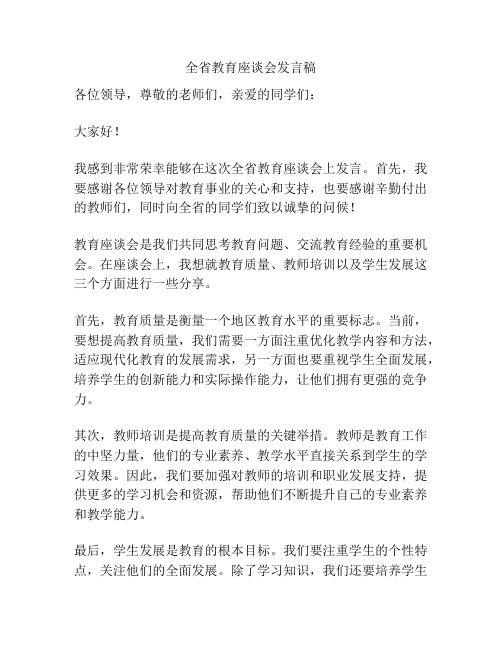 全省教育座谈会发言稿

各位领导，尊敬的老师们，亲爱的同学们：

大家好！

我感到非常荣幸能够在这次全省教育座谈会上发言。首先，我要感谢各位领导对教育事业的关心和支持，也要感谢辛勤付出的教师们，同时向全省的同学们致以诚挚的问候！

教育座谈会是我们共同思考教育问题、交流教育经验的重要机会。在座谈会上，我想就教育质量、教师培训以及学生发展这三个方面进行一些分享。

首先，教育质量是衡量一个地区教育水平的重要标志。当前，要想提高教育质量，我们需要一方面注重优化教学内容和方法，适应现代化教育的发展需求，另一方面也要重视学生全面发展，培养学生的创新能力和实际操作能力，让他们拥有更强的竞争力。

其次，教师培训是提高教育质量的关键举措。教师是教育工作的中坚力量，他们的专业素养、教学水平直接关系到学生的学习效果。因此，我们要加强对教师的培训和职业发展支持，提供更多的学习机会和资源，帮助他们不断提升自己的专业素养和教学能力。

最后，学生发展是教育的根本目标。我们要注重学生的个性特点，关注他们的全面发展。除了学习知识，我们还要培养学生